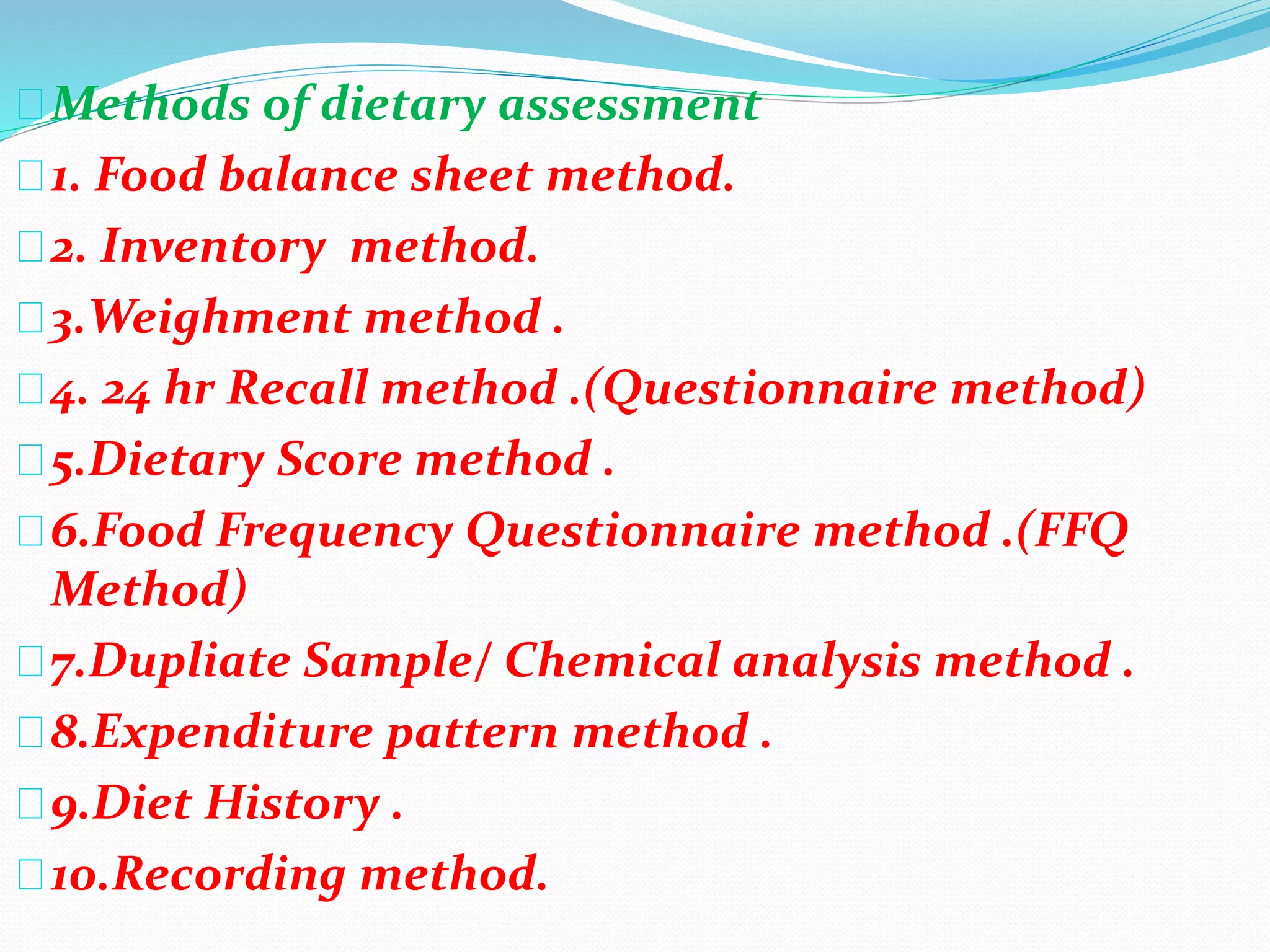 Methods of dietary assessment

1. Food balance sheet method.

2. Inventory method.

3.Weighment method .

4. 24 hr Recall method .(Questionnaire method)

5.Dietary Score method .

6.Food Frequency Questionnaire method .(FFQ Method)

7.Dupliate Sample/ Chemical analysis method .

8.Expenditure pattern method .

9.Diet History .

10.Recording method.